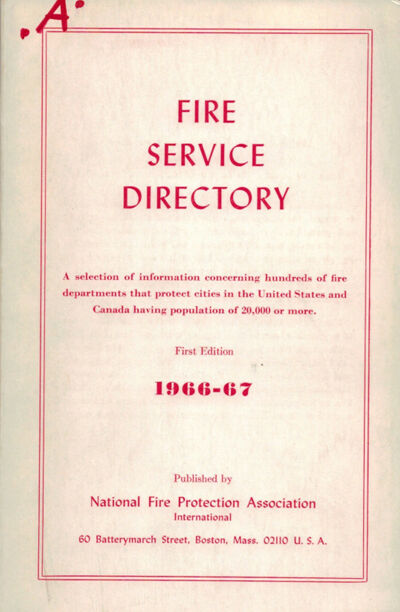 .A.

FIRE SERVICE DIRECTORY

A selection of information concerning hundreds of fire departments that protect cities in the United States and Canada having population of 20,000 or more.

First Edition

1966-67

Published by

National Fire Protection Association
International

60 Batterymarch Street, Boston, Mass. 02110 U. S. A.